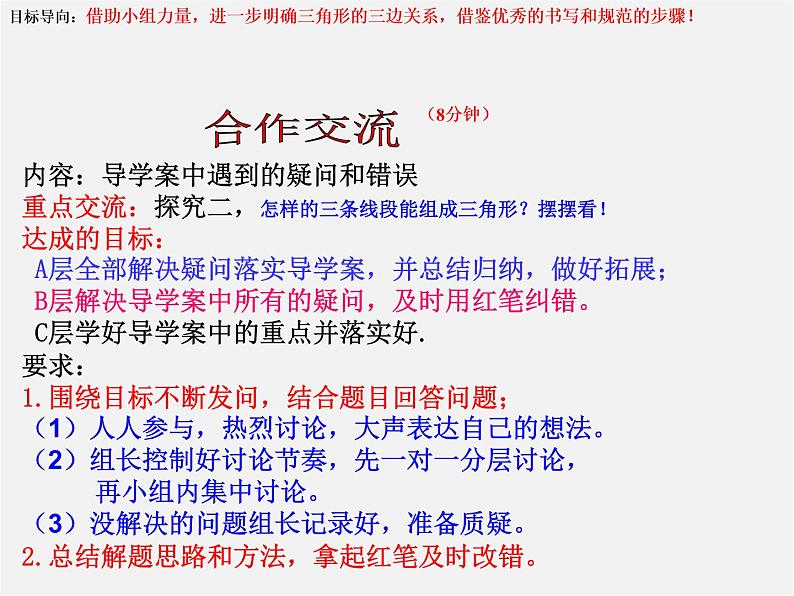 目标导向：借助小组力量，进一步明确三角形的三边关系，借鉴优秀的书写和规范的步骤！

合作交流 （8分钟）

内容：导学案中遇到的疑问和错误
重点交流：探究二，怎样的三条线段能组成三角形？摆摆看！
达成的目标：
A层全部解决疑问落实导学案，并总结归纳，做好拓展；
B层解决导学案中所有的疑问，及时用红笔纠错。
C层学好导学案中的重点并落实好.
要求：
1.围绕目标不断发问，结合题目回答问题；
（1）人人参与，热烈讨论，大声表达自己的想法。
（2）组长控制好讨论节奏，先一对一分层讨论，再小组内集中讨论。
（3）没解决的问题组长记录好，准备质疑。
2.总结解题思路和方法，拿起红笔及时改错。